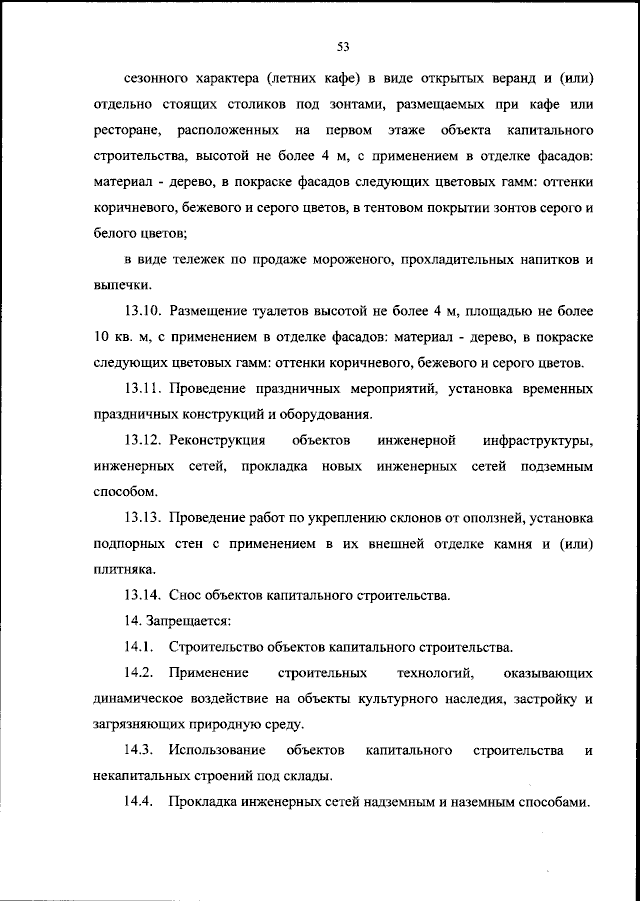 53

сезонного характера (летних кафе) в виде открытых веранд и (или) отдельно стоящих столиков под зонтами, размещаемых при кафе или ресторане, расположенных на первом этаже объекта капитального строительства, высотой не более 4 м, с применением в отделке фасадов: материал - дерево, в покраске фасадов следующих цветовых гамм: оттенки коричневого, бежевого и серого цветов, в тентовом покрытии зонтов серого и белого цветов;

в виде тележек по продаже мороженого, прохладительных напитков и выпечки.

13.10. Размещение туалетов высотой не более 4 м, площадью не более 10 кв. м, с применением в отделке фасадов: материал - дерево, в покраске следующих цветовых гамм: оттенки коричневого, бежевого и серого цветов.

13.11. Проведение праздничных мероприятий, установка временных праздничных конструкций и оборудования.

13.12. Реконструкция объектов инженерной инфраструктуры, инженерных сетей, прокладка новых инженерных сетей подземным способом.

13.13. Проведение работ по укреплению склонов от оползней, установка подпорных стен с применением в их внешней отделке камня и (или) плитняка.

13.14. Снос объектов капитального строительства.

14. Запрещается:

14.1. Строительство объектов капитального строительства.

14.2. Применение строительных технологий, оказывающих динамическое воздействие на объекты культурного наследия, застройку и загрязняющих природную среду.

14.3. Использование объектов капитального строительства и некапитальных строений под склады.

14.4. Прокладка инженерных сетей надземным и наземным способами.